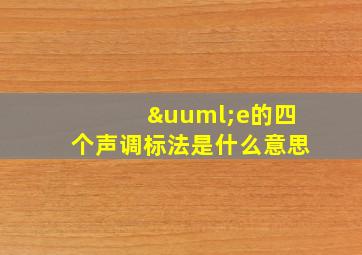 &uuml;e的四个声调标法是什么意思